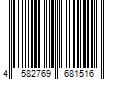 4 582769 681516